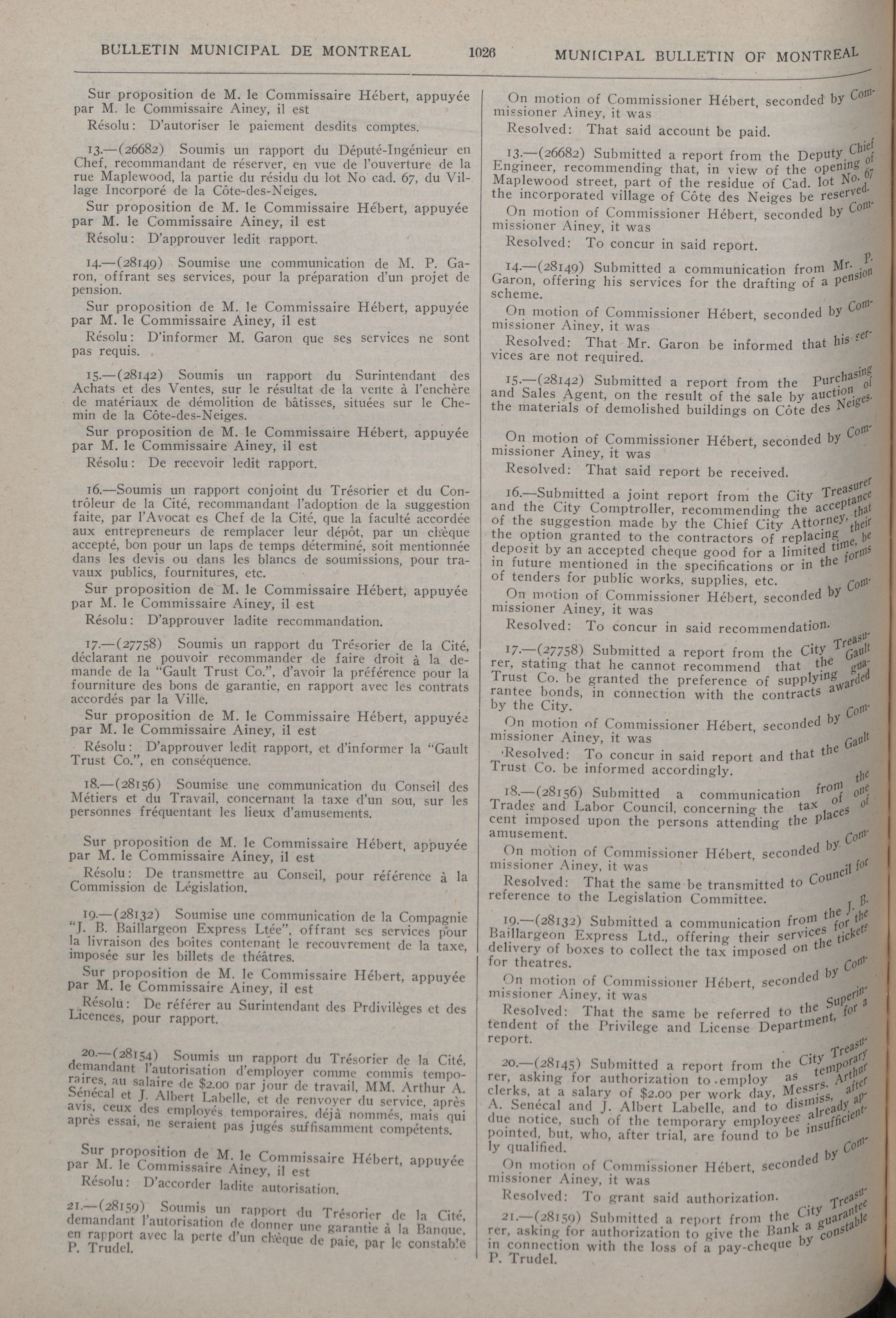 BULLETIN MUNICIPAL DE MONTREAL

1026

MUNICIPAL BULLETIN OF MONTREAL

Sur proposition de M. le Commissaire Hébert, appuyée par M. le Commissaire Ainey, il est

Résolu: D'autoriser le paiement desdits comptes.

13.—(26682) Soumis un rapport du Député-Ingénieur en Chef, recommandant de réserver, en vue de l'ouverture de la rue Maplewood, la partie du résidu du lot No cad. 67, du Village Incorporé de la Côte-des-Neiges.

Sur proposition de M. le Commissaire Hébert, appuyée par M. le Commissaire Ainey, il est

Résolu: D'approuver ledit rapport.

14.—(28149) Soumise une communication de M. P. Garon, offrant ses services, pour la préparation d'un projet de pension.

Sur proposition de M. le Commissaire Hébert, appuyée par M. le Commissaire Ainey, il est

Résolu: D'informer M. Garon que ses services ne sont pas requis.

15.—(28142) Soumis un rapport du Surintendant des Achats et des Ventes, sur le résultat de la vente à l'enchère de matériaux de démolition de bâtisses, situées sur le Chemin de la Côte-des-Neiges.

Sur proposition de M. le Commissaire Hébert, appuyée par M. le Commissaire Ainey, il est

Résolu: De recevoir ledit rapport.

16.—Soumis un rapport conjoint du Trésorier et du Contrôleur de la Cité, recommandant l'adoption de la suggestion faite, par l'Avocat es Chef de la Cité, que la faculté accordée aux entrepreneurs de remplacer leur dépôt, par un chèque accepté, bon pour un laps de temps déterminé, soit mentionnée dans les devis ou dans les blancs de soumissions, pour travaux publics, fournitures, etc.

Sur proposition de M. le Commissaire Hébert, appuyée par M. le Commissaire Ainey, il est

Résolu: D'approuver ladite recommandation.

17.—(27758) Soumis un rapport du Trésorier de la Cité, déclarant ne pouvoir recommander de faire droit à la demande de la "Gault Trust Co.", d'avoir la préférence pour la fourniture des bons de garantie, en rapport avec les contrats accordés par la Ville.

Sur proposition de M. le Commissaire Hébert, appuyée par M. le Commissaire Ainey, il est

Résolu: D'approuver ledit rapport, et d'informer la "Gault Trust Co.", en conséquence.

18.—(28156) Soumise une communication du Conseil des Métiers et du Travail, concernant la taxe d'un sou, sur les personnes fréquentant les lieux d'amusements.

Sur proposition de M. le Commissaire Hébert, appuyée par M. le Commissaire Ainey, il est

Résolu: De transmettre au Conseil, pour référence à la Commission de Législation.

19.—(28132) Soumise une communication de la Compagnie "J. B. Baillargeon Express Ltée", offrant ses services pour la livraison des boîtes contenant le recouvrement de la taxe, imposée sur les billets de théâtres.

Sur proposition de M. le Commissaire Hébert, appuyée par M. le Commissaire Ainey, il est

Résolu: De référer au Surintendant des Prdivilèges et des Licences, pour rapport.

20.—(28154) Soumis un rapport du Trésorier de la Cité, demandant l'autorisation d'employer comme commis temporaires, au salaire de $2.00 par jour de travail, MM. Arthur A. Sénécal et J. Albert Labelle, et de renvoyer du service, après avis, ceux des employés temporaires, déjà nommés, mais qui après essai, ne seraient pas jugés suffisamment compétents.

Sur proposition de M. le Commissaire Hébert, appuyée par M. le Commissaire Ainey, il est

Résolu: D'accorder ladite autorisation.

21.—(28159) Soumis un rapport du Trésorier de la Cité, demandant l'autorisation de donner une garantie à la Banque, en rapport avec la perte d'un chèque de paie, par le constable P. Trudel.

On motion of Commissioner Hébert, seconded by Commissioner Ainey, it was

Resolved: That said account be paid.

13.—(26682) Submitted a report from the Deputy Chief Engineer, recommending that, in view of the opening of Maplewood street, part of the residue of Cad. lot No. 67 the incorporated village of Côte des Neiges be reserved.

On motion of Commissioner Hébert, seconded by Commissioner Ainey, it was

Resolved: To concur in said report.

14.—(28149) Submitted a communication from Mr. P. Garon, offering his services for the drafting of a pension scheme.

On motion of Commissioner Hébert, seconded by Commissioner Ainey, it was

Resolved: That Mr. Garon be informed that his services are not required.

15.—(28142) Submitted a report from the Purchasing and Sales Agent, on the result of the sale by auction of the materials of demolished buildings on Côte des Neiges.

On motion of Commissioner Hébert, seconded by Commissioner Ainey, it was

Resolved: That said report be received.

16.—Submitted a joint report from the City Treasurer and the City Comptroller, recommending the acceptance of the suggestion made by the Chief City Attorney, that the option granted to the contractors of replacing their deposit by an accepted cheque good for a limited time, be in future mentioned in the specifications or in the forms of tenders for public works, supplies, etc.

On motion of Commissioner Hébert, seconded by Commissioner Ainey, it was

Resolved: To concur in said recommendation.

17.—(27758) Submitted a report from the City Treasurer, stating that he cannot recommend that the Gault Trust Co. be granted the preference of supplying guarantee bonds, in connection with the contracts awarded by the City.

On motion of Commissioner Hébert, seconded by Commissioner Ainey, it was

Resolved: To concur in said report and that the Gault Trust Co. be informed accordingly.

18.—(28156) Submitted a communication from the Trades and Labor Council, concerning the tax of one cent imposed upon the persons attending the places of amusement.

On motion of Commissioner Hébert, seconded by Commissioner Ainey, it was

Resolved: That the same be transmitted to Council for reference to the Legislation Committee.

19.—(28132) Submitted a communication from the J. B. Baillargeon Express Ltd., offering their services for the delivery of boxes to collect the tax imposed on the tickets for theatres.

On motion of Commissioner Hébert, seconded by Commissioner Ainey, it was

Resolved: That the same be referred to the Superintendent of the Privilege and License Department, for a report.

20.—(28145) Submitted a report from the City Treasurer, asking for authorization to employ as temporary clerks, at a salary of $2.00 per work day, Messrs. Arthur A. Senécal and J. Albert Labelle, and to dismiss, after due notice, such of the temporary employees already appointed, but, who, after trial, are found to be insufficiently qualified.

On motion of Commissioner Hébert, seconded by Commissioner Ainey, it was

Resolved: To grant said authorization.

21.—(28159) Submitted a report from the City Treasurer, asking for authorization to give the Bank a guarantee in connection with the loss of a pay-cheque by constable P. Trudel.